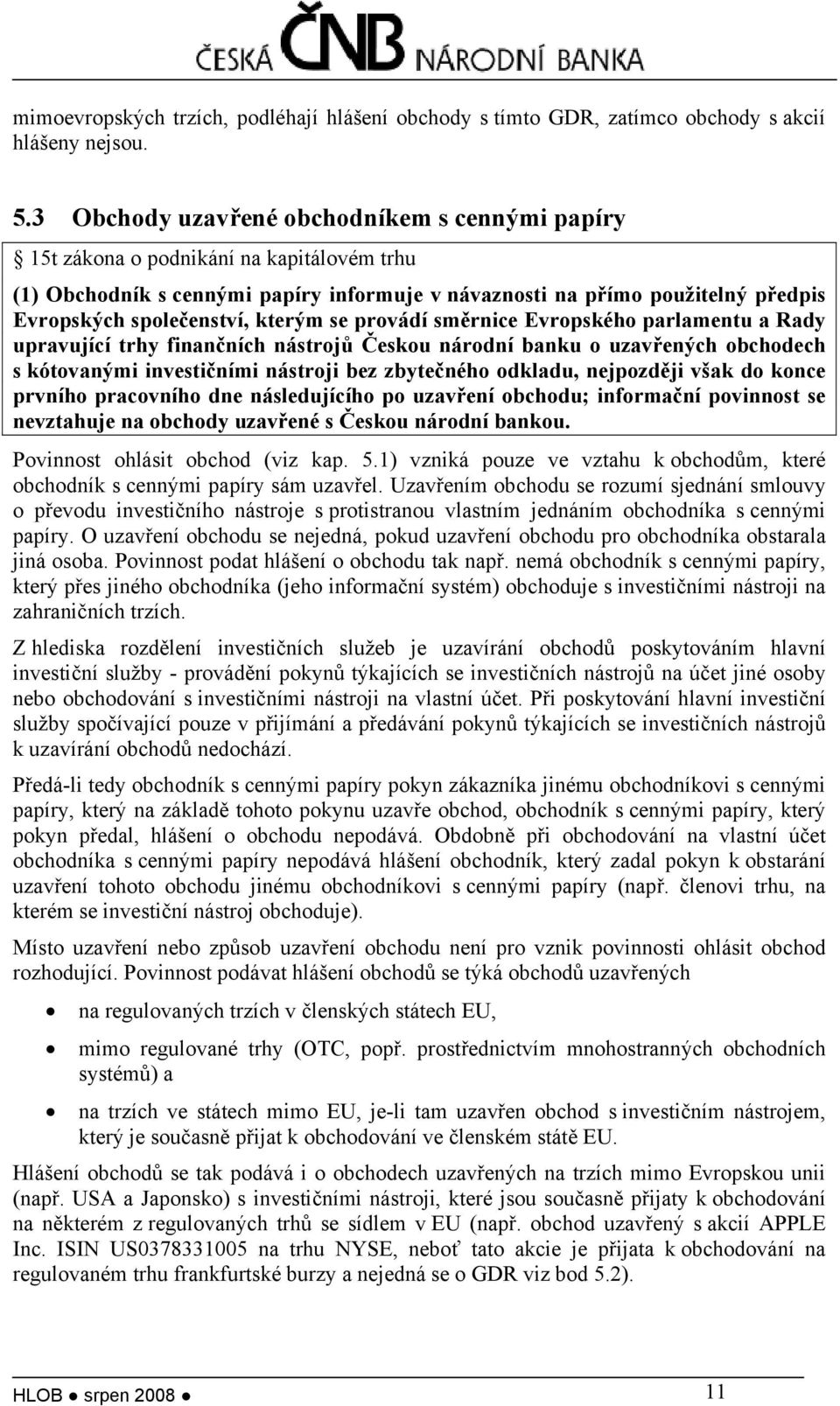 ČESKÁ ČNB NÁRODNÍ BANKA

mimoevropských trzích, podléhají hlášení obchody s tímto GDR, zatímco obchody s akcií hlášeny nejsou.

5.3 Obchody uzavřené obchodníkem s cennými papíry

§ 15t zákona o podnikání na kapitálovém trhu

(1) Obchodník s cennými papíry informuje v návaznosti na přímo použitelný předpis Evropských společenství, kterým se provádí směrnice Evropského parlamentu a Rady upravující trhy finančních nástrojů Českou národní banku o uzavřených obchodech s kótovanými investičními nástroji bez zbytečného odkladu, nejpozději však do konce prvního pracovního dne následujícího po uzavření obchodu; informační povinnost se nevztahuje na obchody uzavřené s Českou národní bankou.

Povinnost ohlásit obchod (viz kap. 5.1) vzniká pouze ve vztahu k obchodům, které obchodník s cennými papíry sám uzavřel. Uzavřením obchodu se rozumí sjednání smlouvy o převodu investičního nástroje s protistranou vlastním jednáním obchodníka s cennými papíry. O uzavření obchodu se nejedná, pokud uzavření obchodu pro obchodníka obstarala jiná osoba. Povinnost podat hlášení o obchodu tak např. nemá obchodník s cennými papíry, který přes jiného obchodníka (jeho informační systém) obchoduje s investičními nástroji na zahraničních trzích.

Z hlediska rozdělení investičních služeb je uzavírání obchodů poskytováním hlavní investiční služby - provádění pokynů týkajících se investičních nástrojů na účet jiné osoby nebo obchodování s investičními nástroji na vlastní účet. Při poskytování hlavní investiční služby spočívající pouze v přijímání a předávání pokynů týkajících se investičních nástrojů k uzavírání obchodů nedochází.

Předá-li tedy obchodník s cennými papíry pokyn zákazníka jinému obchodníkovi s cennými papíry, který na základě tohoto pokynu uzavře obchod, obchodník s cennými papíry, který pokyn předal, hlášení o obchodu nepodává. Obdobně při obchodování na vlastní účet obchodníka s cennými papíry nepodává hlášení obchodník, který zadal pokyn k obstarání uzavření tohoto obchodu jinému obchodníkovi s cennými papíry (např. členovi trhu, na kterém se investiční nástroj obchoduje).

Místo uzavření nebo způsob uzavření obchodu není pro vznik povinnosti ohlásit obchod rozhodující. Povinnost podávat hlášení obchodů se týká obchodů uzavřených

• na regulovaných trzích v členských státech EU,

• mimo regulované trhy (OTC, popř. prostřednictvím mnohostranných obchodních systémů) a

• na trzích ve státech mimo EU, je-li tam uzavřen obchod s investičním nástrojem, který je současně přijat k obchodování ve členském státě EU.

Hlášení obchodů se tak podává i o obchodech uzavřených na trzích mimo Evropskou unii (např. USA a Japonsko) s investičními nástroji, které jsou současně přijaty k obchodování na některém z regulovaných trhů se sídlem v EU (např. obchod uzavřený s akcií APPLE Inc. ISIN US0378331005 na trhu NYSE, neboť tato akcie je přijata k obchodování na regulovaném trhu frankfurtské burzy a nejedná se o GDR viz bod 5.2).

HLOB ● srpen 2008 ● 11